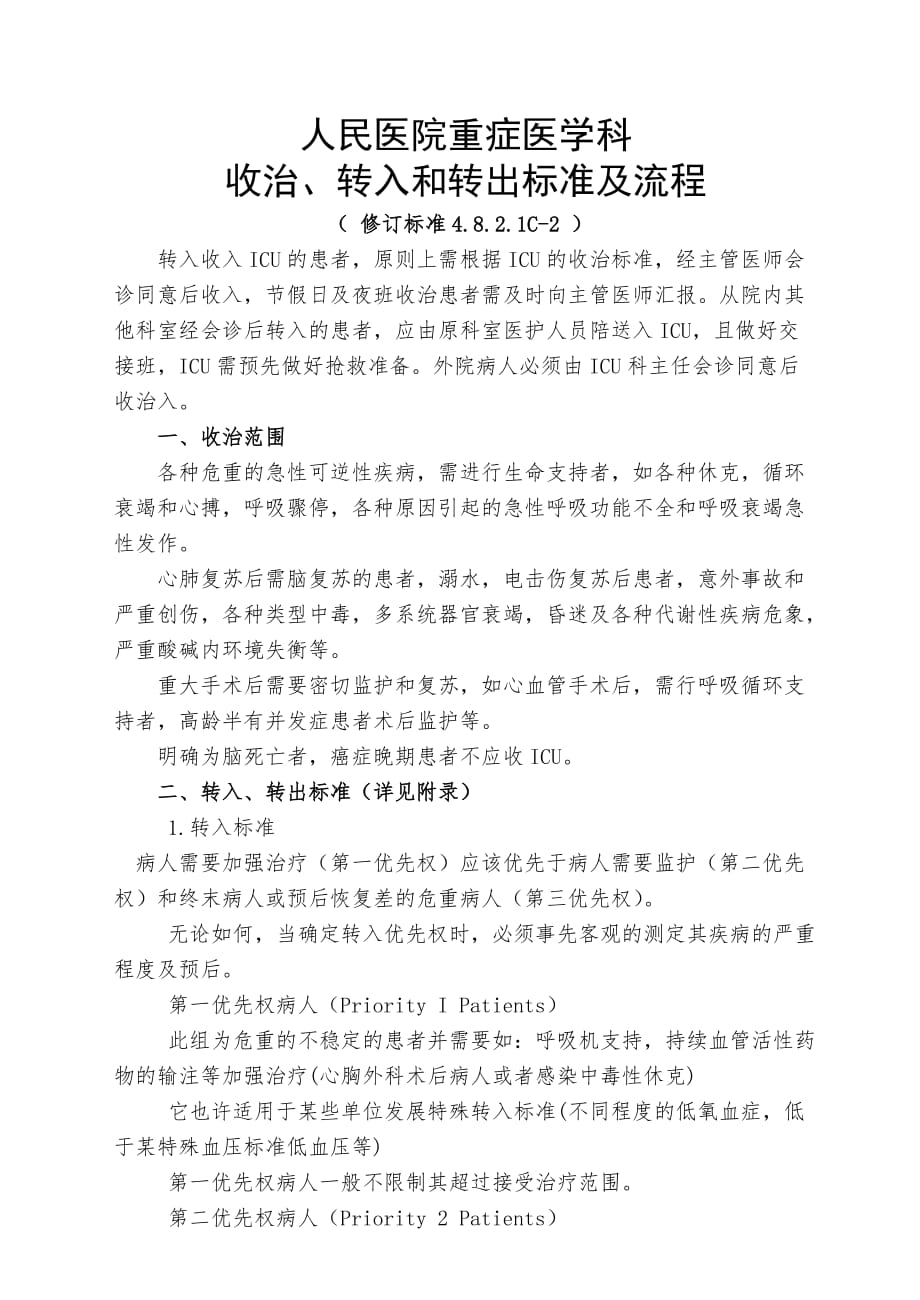 人民医院重症医学科
收治、转入和转出标准及流程

（ 修订标准 4.8.2.1C-2 ）

转入收入 ICU 的患者，原则上需根据 ICU 的收治标准，经主管医师会诊同意后收入，节假日及夜班收治患者需及时向主管医师汇报。从院内其他科室经会诊后转入的患者，应由原科室医护人员陪送入 ICU，且做好交接班，ICU 需预先做好抢救准备。外院病人必须由 ICU 科主任会诊同意后收治入。

一、收治范围

各种危重的急性可逆性疾病，需进行生命支持者，如各种休克，循环衰竭和心搏，呼吸骤停，各种原因引起的急性呼吸功能不全和呼吸衰竭急性发作。

心肺复苏后需脑复苏的患者，溺水，电击伤复苏后患者，意外事故和严重创伤，各种类型中毒，多系统器官衰竭，昏迷及各种代谢性疾病危象，严重酸碱内环境失衡等。

重大手术后需要密切监护和复苏，如心血管手术后，需行呼吸循环支持者，高龄半有并发症患者术后监护等。

明确为脑死亡者，癌症晚期患者不应收 ICU。

二、转入、转出标准（详见附录）

1.转入标准

病人需要加强治疗（第一优先权）应该优先于病人需要监护（第二优先权）和终末病人或预后恢复差的危重病人（第三优先权）。

无论如何，当确定转入优先权时，必须事先客观的测定其疾病的严重程度及预后。

第一优先权病人（Priority I Patients）

此组为危重的不稳定的患者并需要如：呼吸机支持，持续血管活性药物的输注等加强治疗(心胸外科术后病人或者感染中毒性休克)

它也许适用于某些单位发展特殊转入标准(不同程度的低氧血症，低于某特殊血压标准低血压等)

第一优先权病人一般不限制其超过接受治疗范围。

第二优先权病人（Priority 2 Patients）